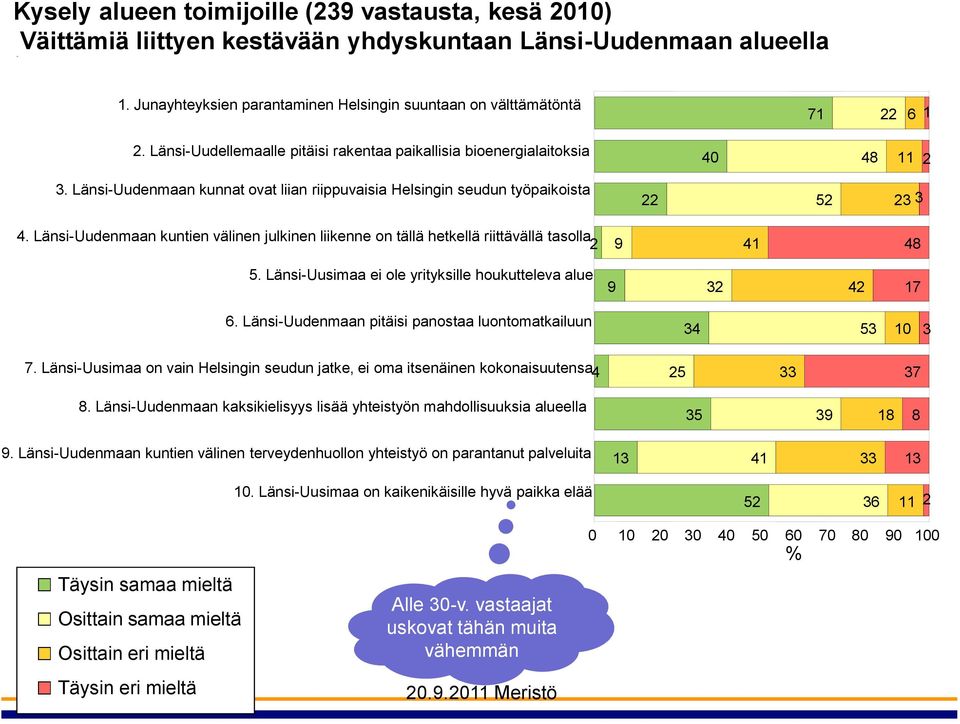 Kysely alueen toimijoille (239 vastausta, kesä 2010)
Väittämiä liittyen kestävään yhdyskuntaan Länsi-Uudenmaan alueella

1. Junayhteyksien parantaminen Helsingin suuntaan on välttämätöntä 71 22 6 1

2. Länsi-Uudellemaalle pitäisi rakentaa paikallisia bioenergialaitoksia 40 48 11 2

3. Länsi-Uudenmaan kunnat ovat liian riippuvaisia Helsingin seudun työpaikoista 22 52 23 3

4. Länsi-Uudenmaan kuntien välinen julkinen liikenne on tällä hetkellä riittävällä tasolla 2 9 41 48

5. Länsi-Uusimaa ei ole yrityksille houkutteleva alue 9 32 42 17

6. Länsi-Uudenmaan pitäisi panostaa luontomatkailuun 34 53 10 3

7. Länsi-Uusimaa on vain Helsingin seudun jatke, ei oma itsenäinen kokonaisuutensa 4 25 33 37

8. Länsi-Uudenmaan kaksikielisyys lisää yhteistyön mahdollisuuksia alueella 35 39 18 8

9. Länsi-Uudenmaan kuntien välinen terveydenhuollon yhteistyö on parantanut palveluita 13 41 33 13

10. Länsi-Uusimaa on kaikenikäisille hyvä paikka elää 52 36 11 2

0 10 20 30 40 50 60 70 80 90 100
%

Täysin samaa mieltä
Osittain samaa mieltä
Osittain eri mieltä
Täysin eri mieltä

Alle 30-v. vastaajat uskovat tähän muita vähemmän

20.9.2011 Meristö